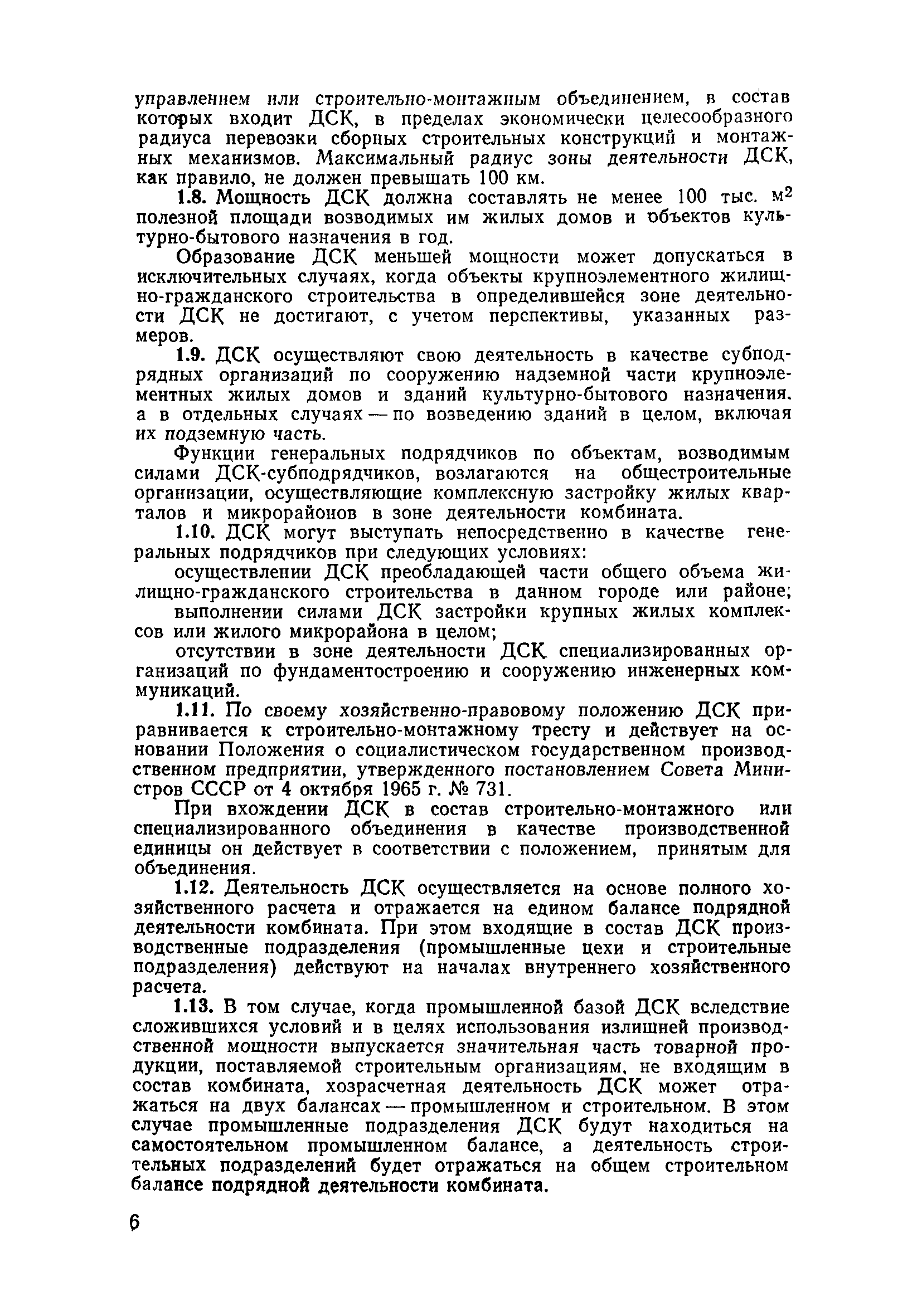 управлением или строительно-монтажным объединением, в состав которых входит ДСК, в пределах экономически целесообразного радиуса перевозки сборных строительных конструкций и монтажных механизмов. Максимальный радиус зоны деятельности ДСК, как правило, не должен превышать 100 км.

1.8. Мощность ДСК должна составлять не менее 100 тыс. $м^2$ полезной площади возводимых им жилых домов и объектов культурно-бытового назначения в год.

Образование ДСК меньшей мощности может допускаться в исключительных случаях, когда объекты крупноэлементного жилищно-гражданского строительства в определившейся зоне деятельности ДСК не достигают, с учетом перспективы, указанных размеров.

1.9. ДСК осуществляют свою деятельность в качестве субподрядных организаций по сооружению надземной части крупноэлементных жилых домов и зданий культурно-бытового назначения. а в отдельных случаях — по возведению зданий в целом, включая их подземную часть.

Функции генеральных подрядчиков по объектам, возводимым силами ДСК-субподрядчиков, возлагаются на общестроительные организации, осуществляющие комплексную застройку жилых кварталов и микрорайонов в зоне деятельности комбината.

1.10. ДСК могут выступать непосредственно в качестве генеральных подрядчиков при следующих условиях:

осуществлении ДСК преобладающей части общего объема жилищно-гражданского строительства в данном городе или районе;

выполнении силами ДСК застройки крупных жилых комплексов или жилого микрорайона в целом;

отсутствии в зоне деятельности ДСК специализированных организаций по фундаментостроению и сооружению инженерных коммуникаций.

1.11. По своему хозяйственно-правовому положению ДСК приравнивается к строительно-монтажному тресту и действует на основании Положения о социалистическом государственном производственном предприятии, утвержденного постановлением Совета Министров СССР от 4 октября 1965 г. № 731.

При вхождении ДСК в состав строительно-монтажного или специализированного объединения в качестве производственной единицы он действует в соответствии с положением, принятым для объединения.

1.12. Деятельность ДСК осуществляется на основе полного хозяйственного расчета и отражается на едином балансе подрядной деятельности комбината. При этом входящие в состав ДСК производственные подразделения (промышленные цехи и строительные подразделения) действуют на началах внутреннего хозяйственного расчета.

1.13. В том случае, когда промышленной базой ДСК вследствие сложившихся условий и в целях использования излишней производственной мощности выпускается значительная часть товарной продукции, поставляемой строительным организациям, не входящим в состав комбината, хозрасчетная деятельность ДСК может отражаться на двух балансах — промышленном и строительном. В этом случае промышленные подразделения ДСК будут находиться на самостоятельном промышленном балансе, а деятельность строительных подразделений будет отражаться на общем строительном балансе подрядной деятельности комбината.

6